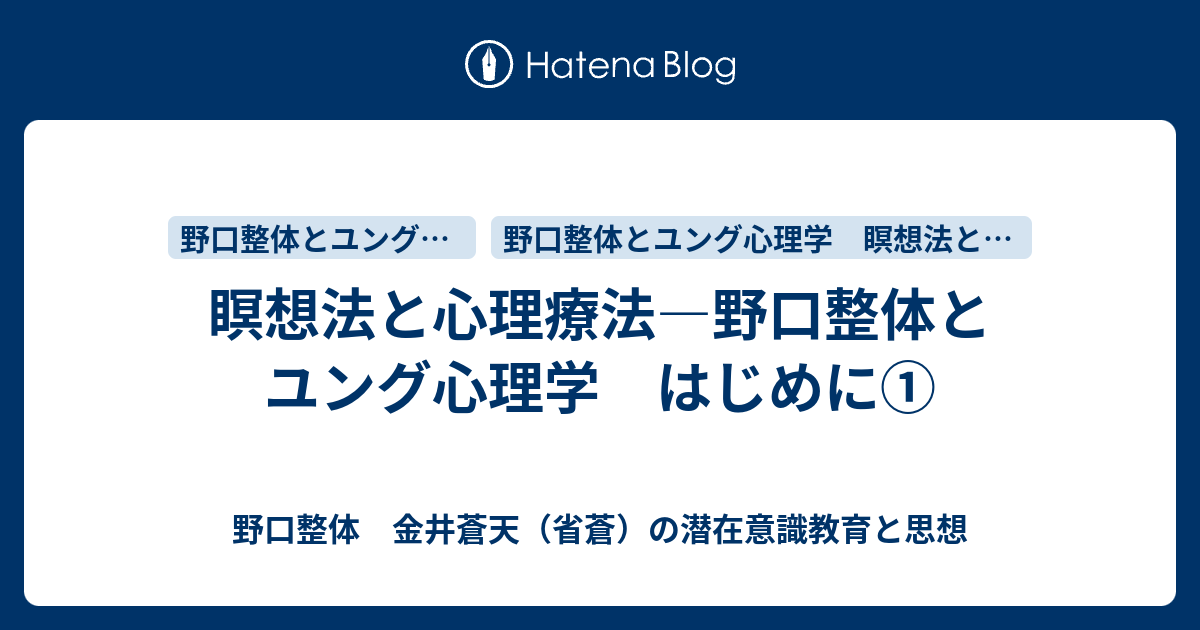 Hatena Blog

野口整体とユング…

野口整体とユング心理学　瞑想法と…

瞑想法と心理療法―野口整体とユング心理学　はじめに①

野口整体　金井蒼天（省蒼）の潜在意識教育と思想